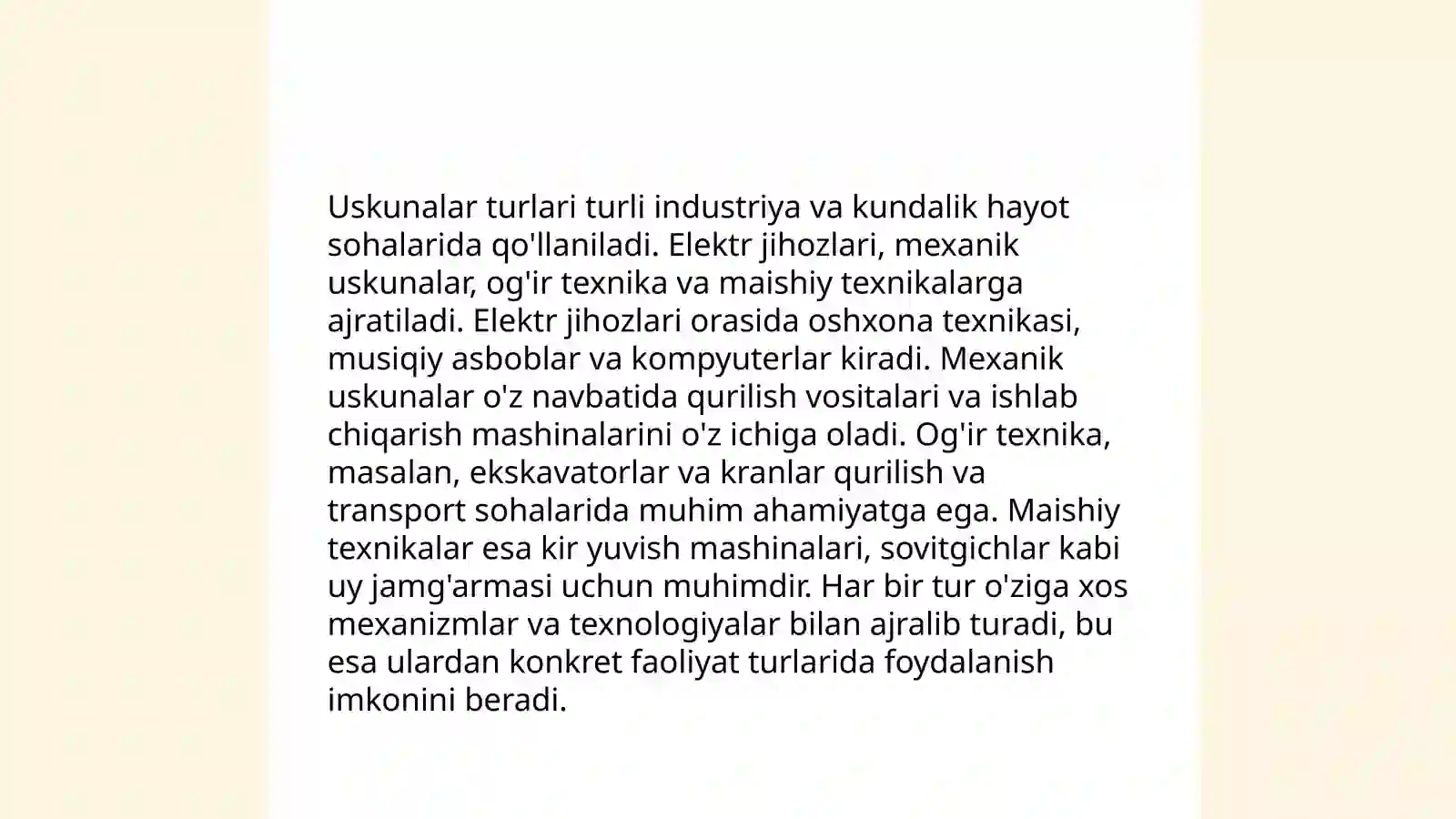 Uskunalar turlari turli industriya va kundalik hayot sohalarida qo'llaniladi. Elektr jihozlari, mexanik uskunalar, og'ir texnika va maishiy texnikalarga ajratiladi. Elektr jihozlari orasida oshxona texnikasi, musiqiy asboblar va kompyuterlar kiradi. Mexanik uskunalar o'z navbatida qurilish vositalari va ishlab chiqarish mashinalarini o'z ichiga oladi. Og'ir texnika, masalan, ekskavatorlar va kranlar qurilish va transport sohalarida muhim ahamiyatga ega. Maishiy texnikalar esa kir yuvish mashinalari, sovitgichlar kabi uy jamg'armasi uchun muhimdir. Har bir tur o'ziga xos mexanizmlar va texnologiyalar bilan ajralib turadi, bu esa ulardan konkret faoliyat turlarida foydalanish imkonini beradi.